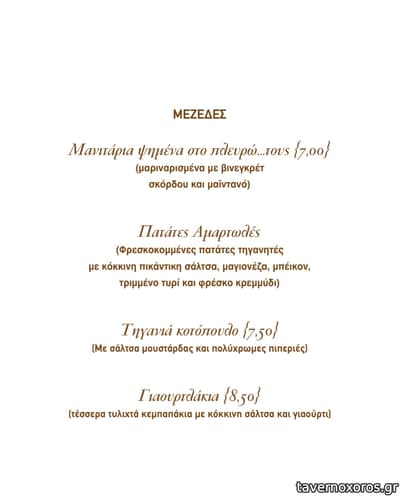 ΜΕΖΕΔΕΣ

Μανιτάρια ψημένα στο πλευρώ...τους {7,00}
(μαριναρισμένα με βινεγκρέτ σκόρδου και μαϊντανό)

Πατάτες Αμαρτωλές
(Φρεσκοκομμένες πατάτες τηγανητές με κόκκινη πικάντικη σάλτσα, μαγιονέζα, μπέικον, τριμμένο τυρί και φρέσκο κρεμμύδι)

Τηγανιά κοτόπουλο {7,50}
(Με σάλτσα μουστάρδας και πολύχρωμες πιπεριές)

Γιαουρτλάκια {8,50}
(τέσσερα τυλιχτά κεμπαπάκια με κόκκινη σάλτσα και γιαούρτι)

tavernoxoros.gr